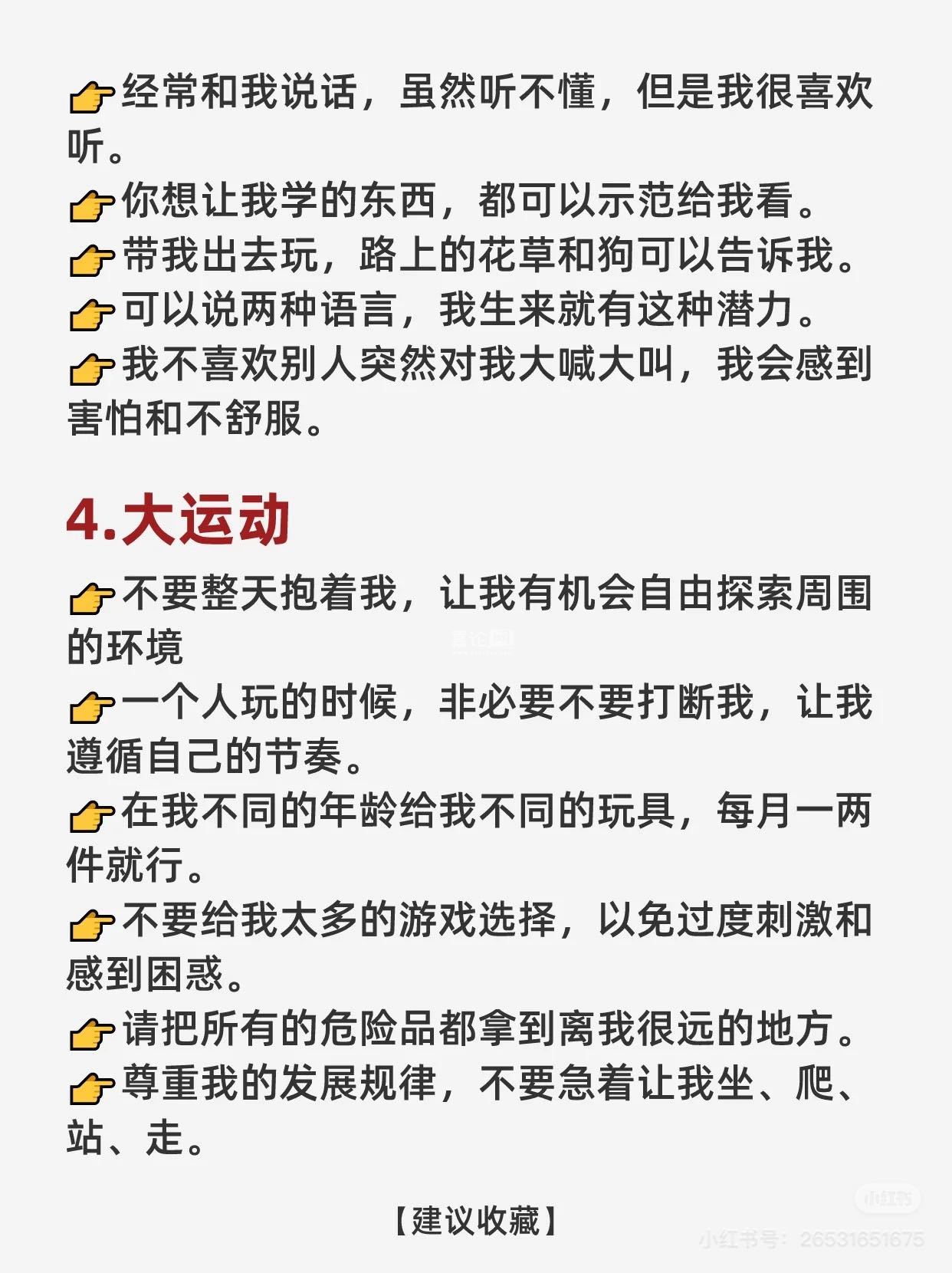 👉经常和我说话，虽然听不懂，但是我很喜欢听。
👉你想让我学的东西，都可以示范给我看。
👉带我出去玩，路上的花草和狗可以告诉我。
👉可以说两种语言，我生来就有这种潜力。
👉我不喜欢别人突然对我大喊大叫，我会感到害怕和不舒服。

4.大运动

👉不要整天抱着我，让我有机会自由探索周围的环境
👉一个人玩的时候，非必要不要打断我，让我遵循自己的节奏。
👉在我不同的年龄给我不同的玩具，每月一两件就行。
👉不要给我太多的游戏选择，以免过度刺激和感到困惑。
👉请把所有的危险品都拿到离我很远的地方。
👉尊重我的发展规律，不要急着让我坐、爬、站、走。

【建议收藏】

小红书
小红书号：26531651675